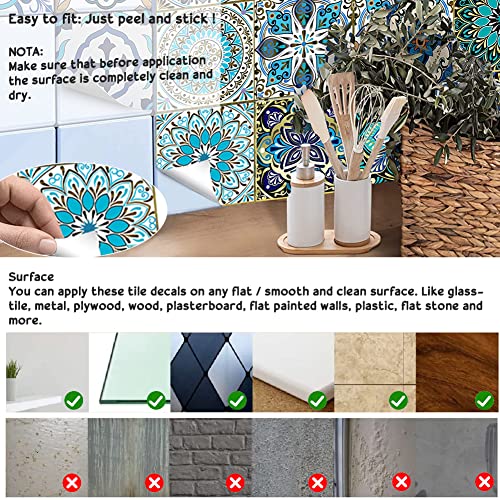 Easy to fit: Just peel and stick !

NOTA:
Make sure that before application the surface is completely clean and dry.

Surface
You can apply these tile decals on any flat / smooth and clean surface. Like glass-tile, metal, plywood, wood, plasterboard, flat painted walls, plastic, flat stone and more.